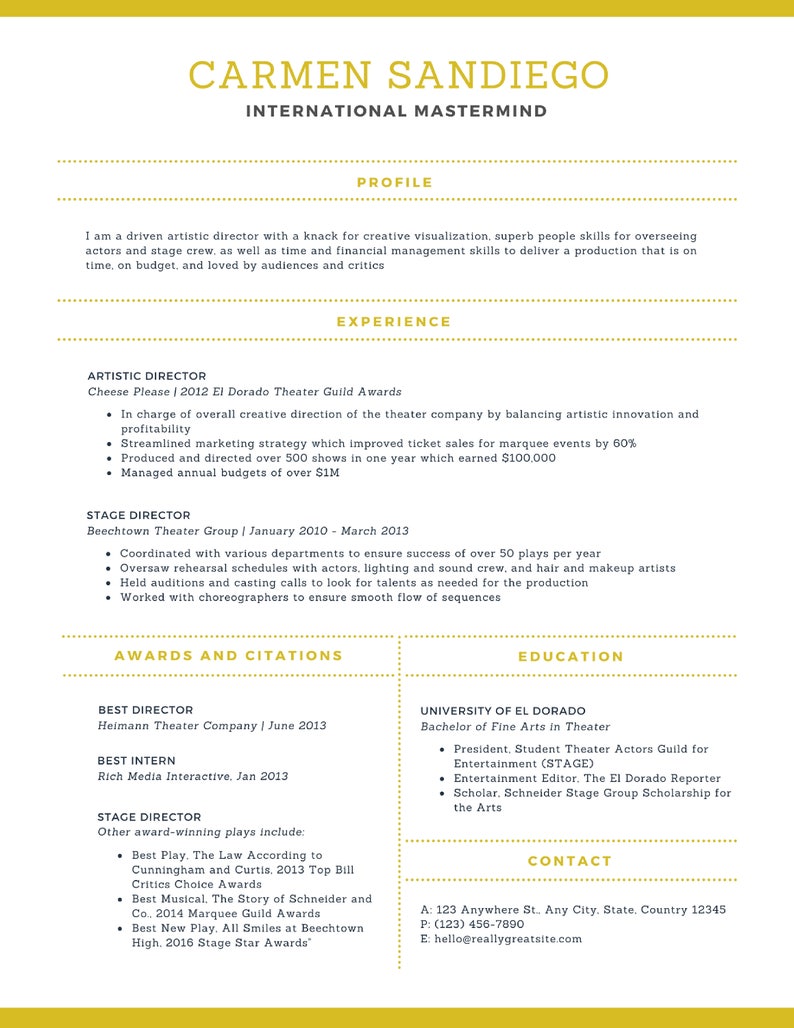 CARMEN SANDIEGO
INTERNATIONAL MASTERMIND

PROFILE

I am a driven artistic director with a knack for creative visualization, superb people skills for overseeing actors and stage crew, as well as time and financial management skills to deliver a production that is on time, on budget, and loved by audiences and critics

EXPERIENCE

ARTISTIC DIRECTOR
Cheese Please | 2012 El Dorado Theater Guild Awards

- In charge of overall creative direction of the theater company by balancing artistic innovation and profitability
- Streamlined marketing strategy which improved ticket sales for marquee events by 60%
- Produced and directed over 500 shows in one year which earned $100,000
- Managed annual budgets of over $1M

STAGE DIRECTOR
Beechtown Theater Group | January 2010 - March 2013

- Coordinated with various departments to ensure success of over 50 plays per year
- Oversaw rehearsal schedules with actors, lighting and sound crew, and hair and makeup artists
- Held auditions and casting calls to look for talents as needed for the production
- Worked with choreographers to ensure smooth flow of sequences

AWARDS AND CITATIONS

BEST DIRECTOR
Heimann Theater Company | June 2013

BEST INTERN
Rich Media Interactive, Jan 2013

STAGE DIRECTOR
Other award-winning plays include:

- Best Play, The Law According to Cunningham and Curtis, 2013 Top Bill Critics Choice Awards
- Best Musical, The Story of Schneider and Co., 2014 Marquee Guild Awards
- Best New Play, All Smiles at Beechtown High, 2016 Stage Star Awards"

EDUCATION

UNIVERSITY OF EL DORADO
Bachelor of Fine Arts in Theater

- President, Student Theater Actors Guild for Entertainment (STAGE)
- Entertainment Editor, The El Dorado Reporter
- Scholar, Schneider Stage Group Scholarship for the Arts

CONTACT

A: 123 Anywhere St., Any City, State, Country 12345
P: (123) 456-7890
E: hello@reallygreatsite.com